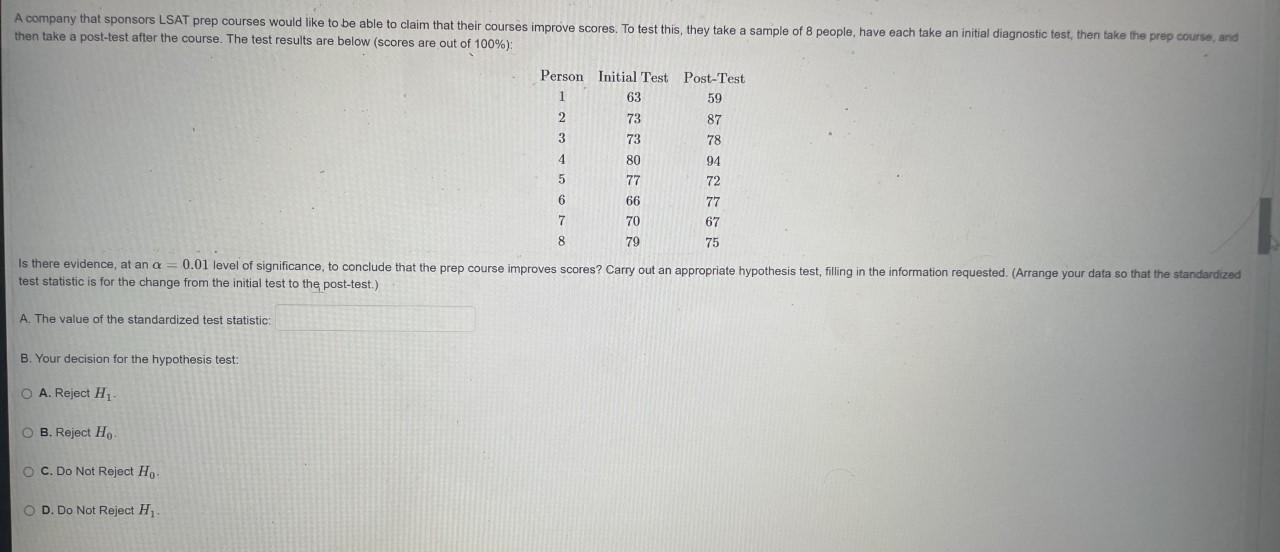 A company that sponsors LSAT prep courses would like to be able to claim that their courses improve scores. To test this, they take a sample of 8 people, have each take an initial diagnostic test, then take the prep course, and then take a post-test after the course. The test results are below (scores are out of 100%):

| Person | Initial Test | Post-Test |
|---|---|---|
| 1 | 63 | 59 |
| 2 | 73 | 87 |
| 3 | 73 | 78 |
| 4 | 80 | 94 |
| 5 | 77 | 72 |
| 6 | 66 | 77 |
| 7 | 70 | 67 |
| 8 | 79 | 75 |

Is there evidence, at an $\alpha = 0.01$ level of significance, to conclude that the prep course improves scores? Carry out an appropriate hypothesis test, filling in the information requested. (Arrange your data so that the standardized test statistic is for the change from the initial test to the post-test.)

A. The value of the standardized test statistic:

B. Your decision for the hypothesis test:

○ A. Reject $H_1$.

○ B. Reject $H_0$.

○ C. Do Not Reject $H_0$.

○ D. Do Not Reject $H_1$.